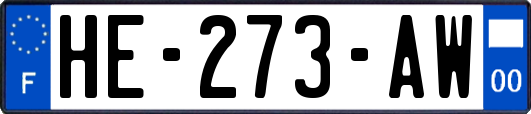 F
HE-273-AW
00